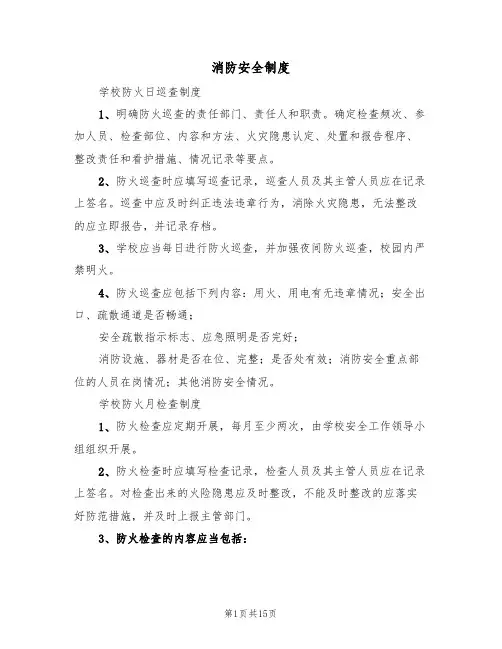 消防安全制度

学校防火日巡查制度

1、明确防火巡查的责任部门、责任人和职责。确定检查频次、参加人员、检查部位、内容和方法、火灾隐患认定、处置和报告程序、整改责任和看护措施、情况记录等要点。

2、防火巡查时应填写巡查记录，巡查人员及其主管人员应在记录上签名。巡查中应及时纠正违法违章行为，消除火灾隐患，无法整改的应立即报告，并记录存档。

3、学校应当每日进行防火巡查，并加强夜间防火巡查，校园内严禁明火。

4、防火巡查应包括下列内容：用火、用电有无违章情况；安全出口、疏散通道是否畅通；

安全疏散指示标志、应急照明是否完好；

消防设施、器材是否在位、完整；是否处有效；消防安全重点部位的人员在岗情况；其他消防安全情况。

学校防火月检查制度

1、防火检查应定期开展，每月至少两次，由学校安全工作领导小组组织开展。

2、防火检查时应填写检查记录，检查人员及其主管人员应在记录上签名。对检查出来的火险隐患应及时整改，不能及时整改的应落实好防范措施，并及时上报主管部门。

3、防火检查的内容应当包括：

第1页共15页